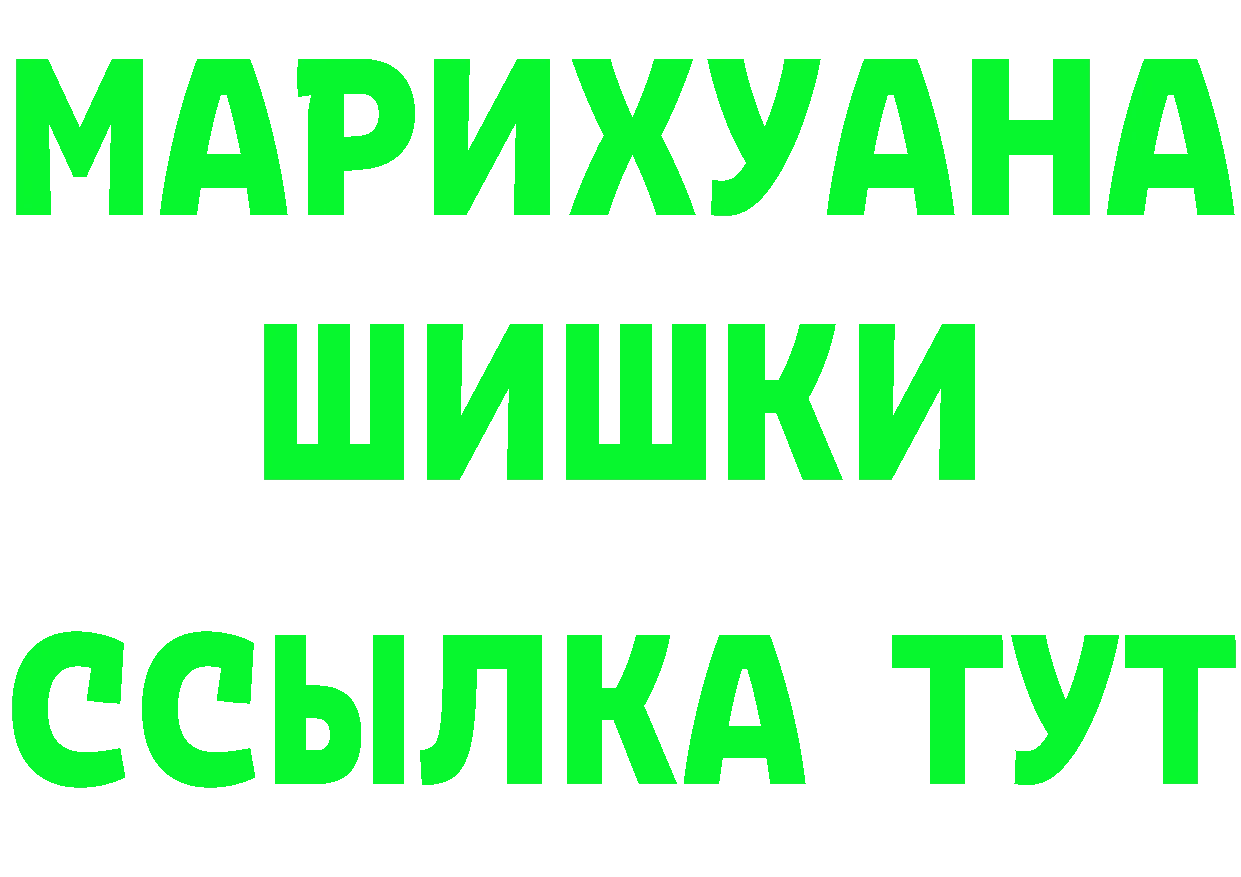 МАРИХУАНА
ШИШКИ
ССЫЛКА ТУТ